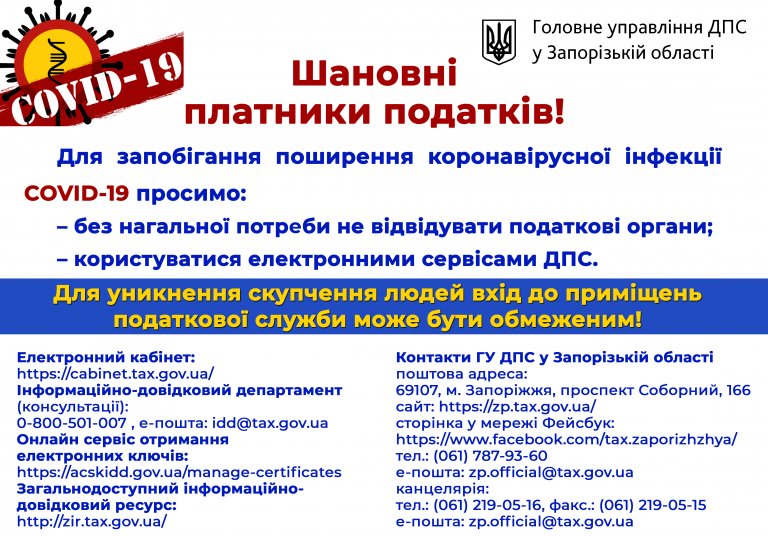 COVID-19

Головне управління ДПС
у Запорізькій області

Шановні
платники податків!

Для запобігання поширення коронавірусної інфекції COVID-19 просимо:

– без нагальної потреби не відвідувати податкові органи;

– користуватися електронними сервісами ДПС.

Для уникнення скупчення людей вхід до приміщень податкової служби може бути обмеженим!

Електронний кабінет:
https://cabinet.tax.gov.ua/
Інформаційно-довідковий департамент (консультації):
0-800-501-007 , е-пошта: idd@tax.gov.ua
Онлайн сервіс отримання електронних ключів:
https://acskidd.gov.ua/manage-certificates
Загальнодоступний інформаційно-довідковий ресурс:
http://zir.tax.gov.ua/

Контакти ГУ ДПС у Запорізькій області
поштова адреса:
69107, м. Запоріжжя, проспект Соборний, 166
сайт: https://zp.tax.gov.ua/
сторінка у мережі Фейсбук:
https://www.facebook.com/tax.zaporizhzhya/
тел.: (061) 787-93-60
е-пошта: zp.official@tax.gov.ua
канцелярія:
тел.: (061) 219-05-16, факс.: (061) 219-05-15
е-пошта: zp.official@tax.gov.ua